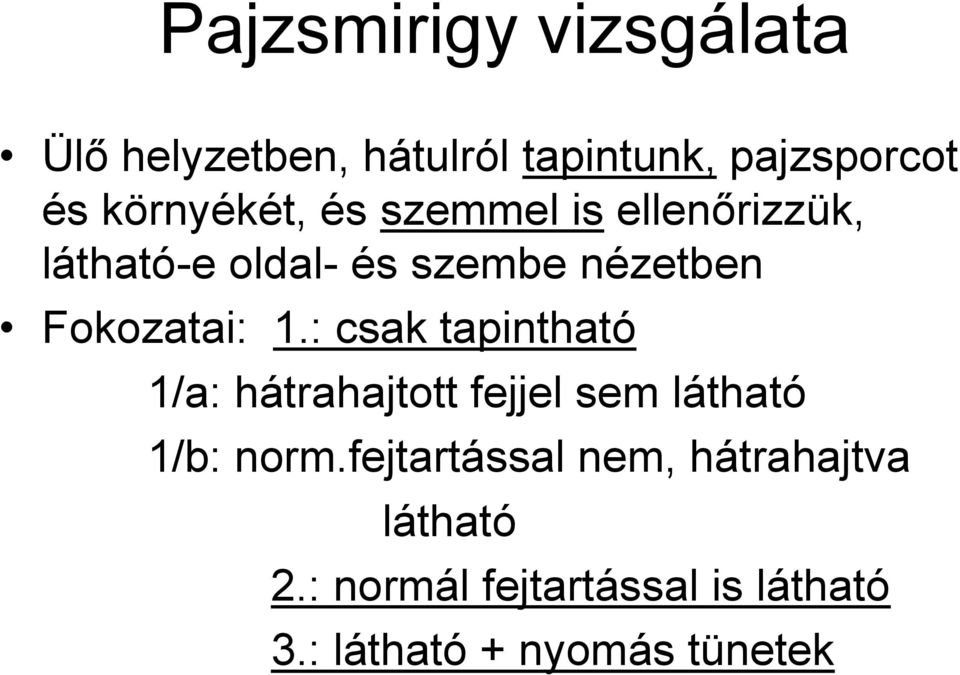 Pajzsmirigy vizsgálata

• Ülő helyzetben, hátulról tapintunk, pajzsporcot és környékét, és szemmel is ellenőrizzük, látható-e oldal- és szembe nézetben

• Fokozatai: 1.: csak tapintható

1/a: hátrahajtott fejjel sem látható

1/b: norm.fejtartással nem, hátrahajtva látható

2.: normál fejtartással is látható

3.: látható + nyomás tünetek